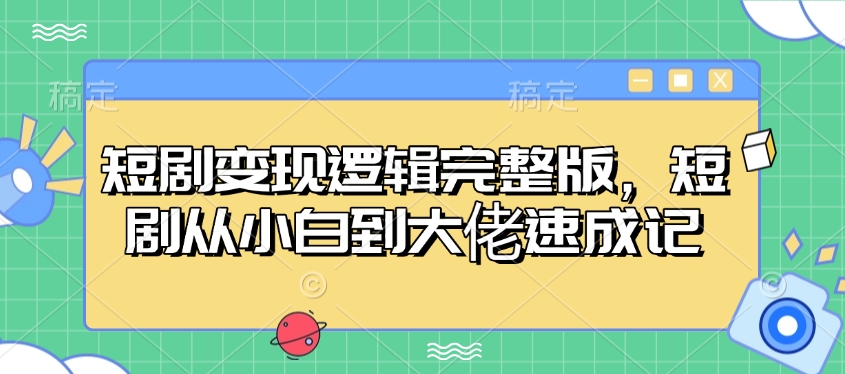 稿定 稿定

短剧变现逻辑完整版，短剧从小白到大佬速成记